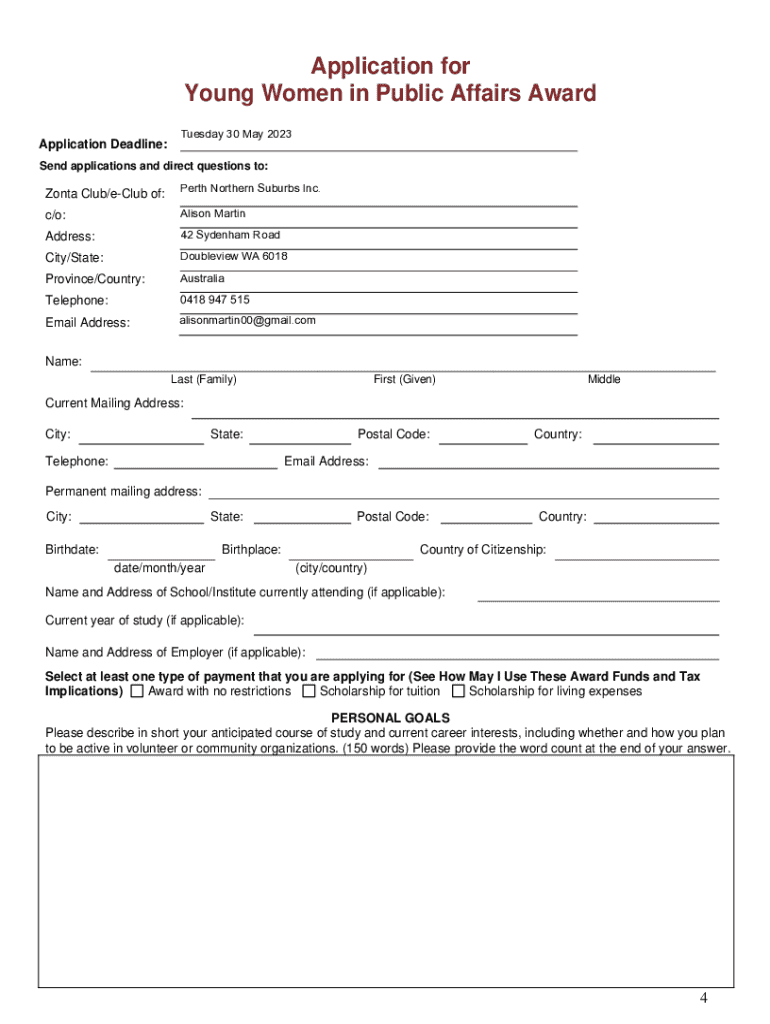 Application for
Young Women in Public Affairs Award

Application Deadline: Tuesday 30 May 2023

Send applications and direct questions to:

Zonta Club/e-Club of: Perth Northern Suburbs Inc.

c/o: Alison Martin

Address: 42 Sydenham Road

City/State: Doubleview WA 6018

Province/Country: Australia

Telephone: 0418 947 515

Email Address: alisonmartin00@gmail.com

Name:
Last (Family) First (Given) Middle

Current Mailing Address:

City: State: Postal Code: Country:

Telephone: Email Address:

Permanent mailing address:

City: State: Postal Code: Country:

Birthdate: Birthplace: Country of Citizenship:
date/month/year (city/country)

Name and Address of School/Institute currently attending (if applicable):

Current year of study (if applicable):

Name and Address of Employer (if applicable):

Select at least one type of payment that you are applying for (See How May I Use These Award Funds and Tax Implications) ☐ Award with no restrictions ☐ Scholarship for tuition ☐ Scholarship for living expenses

PERSONAL GOALS
Please describe in short your anticipated course of study and current career interests, including whether and how you plan to be active in volunteer or community organizations. (150 words) Please provide the word count at the end of your answer.

4